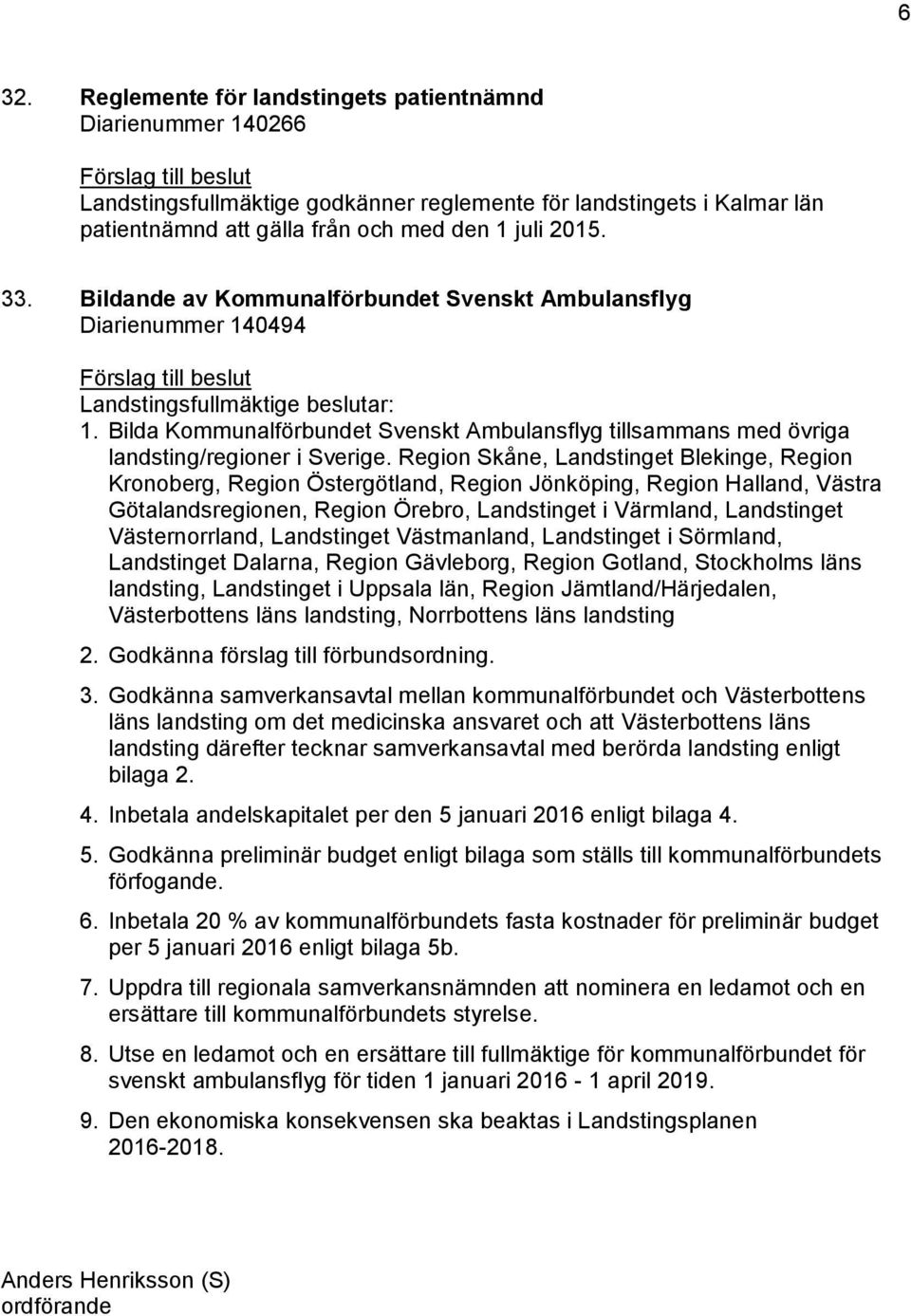 6

32. Reglemente för landstingets patientnämnd
Diarienummer 140266

Förslag till beslut
Landstingsfullmäktige godkänner reglemente för landstingets i Kalmar län patientnämnd att gälla från och med den 1 juli 2015.

33. Bildande av Kommunalförbundet Svenskt Ambulansflyg
Diarienummer 140494

Förslag till beslut
Landstingsfullmäktige beslutar:
1. Bilda Kommunalförbundet Svenskt Ambulansflyg tillsammans med övriga landsting/regioner i Sverige. Region Skåne, Landstinget Blekinge, Region Kronoberg, Region Östergötland, Region Jönköping, Region Halland, Västra Götalandsregionen, Region Örebro, Landstinget i Värmland, Landstinget Västernorrland, Landstinget Västmanland, Landstinget i Sörmland, Landstinget Dalarna, Region Gävleborg, Region Gotland, Stockholms läns landsting, Landstinget i Uppsala län, Region Jämtland/Härjedalen, Västerbottens läns landsting, Norrbottens läns landsting

2. Godkänna förslag till förbundsordning.

3. Godkänna samverkansavtal mellan kommunalförbundet och Västerbottens läns landsting om det medicinska ansvaret och att Västerbottens läns landsting därefter tecknar samverkansavtal med berörda landsting enligt bilaga 2.

4. Inbetala andelskapitalet per den 5 januari 2016 enligt bilaga 4.

5. Godkänna preliminär budget enligt bilaga som ställs till kommunalförbundets förfogande.

6. Inbetala 20 % av kommunalförbundets fasta kostnader för preliminär budget per 5 januari 2016 enligt bilaga 5b.

7. Uppdra till regionala samverkansnämnden att nominera en ledamot och en ersättare till kommunalförbundets styrelse.

8. Utse en ledamot och en ersättare till fullmäktige för kommunalförbundet för svenskt ambulansflyg för tiden 1 januari 2016 - 1 april 2019.

9. Den ekonomiska konsekvensen ska beaktas i Landstingsplanen 2016-2018.

Anders Henriksson (S)
ordförande